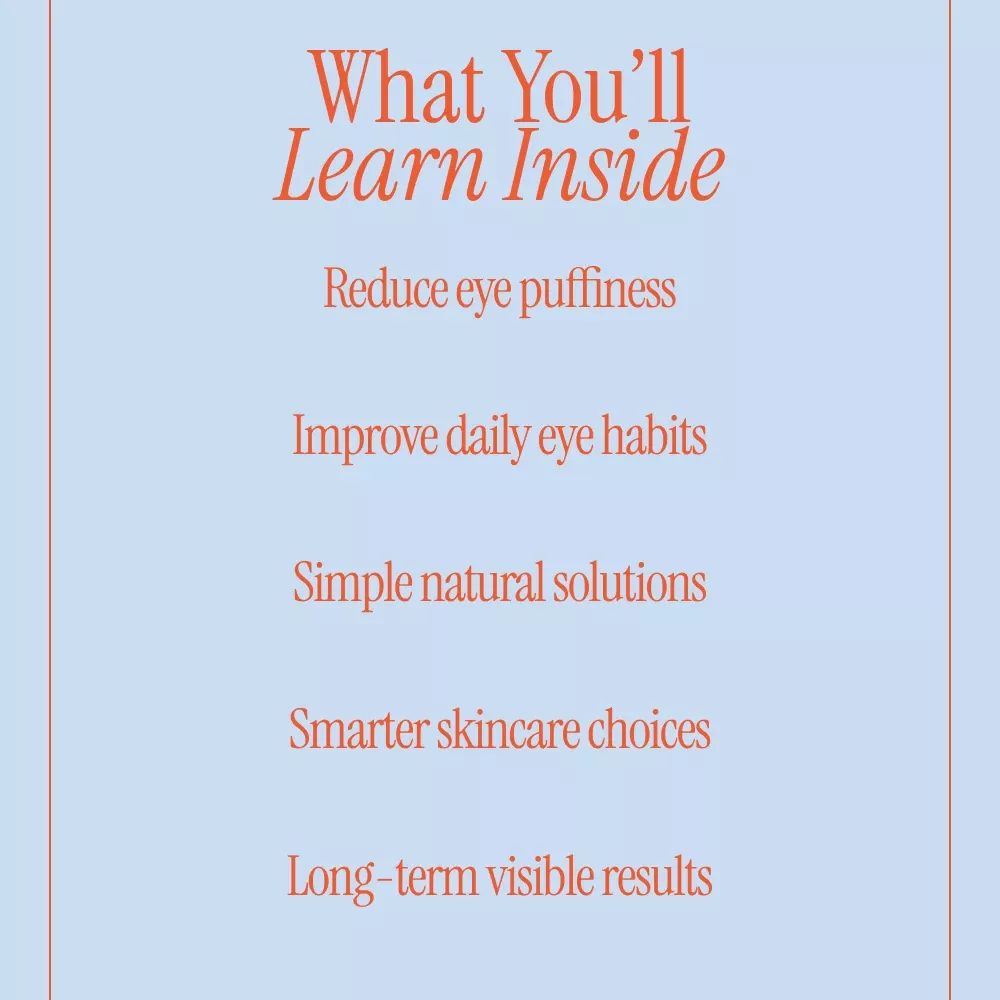 What You'll
Learn Inside

Reduce eye puffiness

Improve daily eye habits

Simple natural solutions

Smarter skincare choices

Long-term visible results